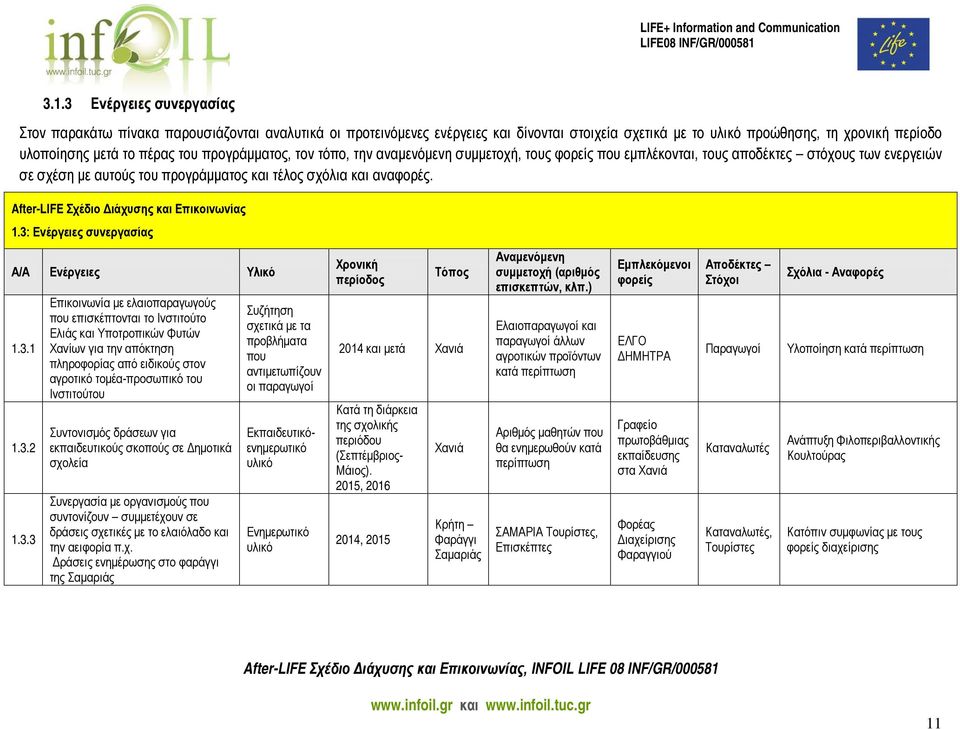 infOIL
www.infoil.tuc.gr

LIFE+ Information and Communication
LIFE08 INF/GR/000581

Life

3.1.3 Ενέργειες συνεργασίας

Στον παρακάτω πίνακα παρουσιάζονται αναλυτικά οι προτεινόμενες ενέργειες και δίνονται στοιχεία σχετικά με το υλικό προώθησης, τη χρονική περίοδο υλοποίησης μετά το πέρας του προγράμματος, τον τόπο, την αναμενόμενη συμμετοχή, τους φορείς που εμπλέκονται, τους αποδέκτες – στόχους των ενεργειών σε σχέση με αυτούς του προγράμματος και τέλος σχόλια και αναφορές.

After-LIFE Σχέδιο Διάχυσης και Επικοινωνίας
1.3: Ενέργειες συνεργασίας

| Α/Α | Ενέργειες | Υλικό | Χρονική περίοδος | Τόπος | Αναμενόμενη συμμετοχή (αριθμός επισκεπτών, κλπ.) | Εμπλεκόμενοι φορείς | Αποδέκτες – Στόχοι | Σχόλια - Αναφορές |
|---|---|---|---|---|---|---|---|---|
| 1.3.1 | Επικοινωνία με ελαιοπαραγωγούς που επισκέπτονται το Ινστιτούτο Ελιάς και Υποτροπικών Φυτών Χανίων για την απόκτηση πληροφορίας από ειδικούς στον αγροτικό τομέα-προσωπικό του Ινστιτούτου | Συζήτηση σχετικά με τα προβλήματα που αντιμετωπίζουν οι παραγωγοί | 2014 και μετά | Χανιά | Ελαιοπαραγωγοί και παραγωγοί άλλων αγροτικών προϊόντων κατά περίπτωση | ΕΛΓΟ ΔΗΜΗΤΡΑ | Παραγωγοί | Υλοποίηση κατά περίπτωση |
| 1.3.2 | Συντονισμός δράσεων για εκπαιδευτικούς σκοπούς σε Δημοτικά σχολεία | Εκπαιδευτικό-ενημερωτικό υλικό | Κατά τη διάρκεια της σχολικής περιόδου (Σεπτέμβριος-Μάιος). 2015, 2016 | Χανιά | Αριθμός μαθητών που θα ενημερωθούν κατά περίπτωση | Γραφείο πρωτοβάθμιας εκπαίδευσης στα Χανιά | Καταναλωτές | Ανάπτυξη Φιλοπεριβαλλοντικής Κουλτούρας |
| 1.3.3 | Συνεργασία με οργανισμούς που συντονίζουν – συμμετέχουν σε δράσεις σχετικές με το ελαιόλαδο και την αειφορία π.χ. Δράσεις ενημέρωσης στο φαράγγι της Σαμαριάς | Ενημερωτικό υλικό | 2014, 2015 | Κρήτη – Φαράγγι Σαμαριάς | ΣΑΜΑΡΙΑ Τουρίστες, Επισκέπτες | Φορέας Διαχείρισης Φαραγγιού | Καταναλωτές, Τουρίστες | Κατόπιν συμφωνίας με τους φορείς διαχείρισης |

After-LIFE Σχέδιο Διάχυσης και Επικοινωνίας, INFOIL LIFE 08 INF/GR/000581

www.infoil.gr και www.infoil.tuc.gr

11